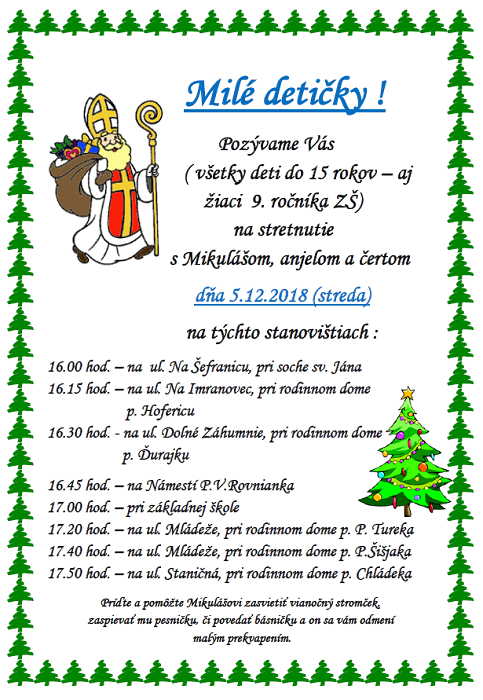 Milé detičky !

Pozývame Vás
( všetky deti do 15 rokov – aj žiaci 9. ročníka ZŠ)
na stretnutie
s Mikulášom, anjelom a čertom

dňa 5.12.2018 (streda)

na týchto stanovištiach :

16.00 hod. – na ul. Na Šefranicu, pri soche sv. Jána
16.15 hod. – na ul. Na Imranovec, pri rodinnom dome p. Hofericu
16.30 hod. - na ul. Dolné Záhumnie, pri rodinnom dome p. Ďurajku
16.45 hod. – na Námestí P.V.Rovnianka
17.00 hod. – pri základnej škole
17.20 hod. – na ul. Mládeže, pri rodinnom dome p. P. Tureka
17.40 hod. – na ul. Mládeže, pri rodinnom dome p. P.Šišjaka
17.50 hod. – na ul. Staničná, pri rodinnom dome p. Chládeka

Príďte a pomôžte Mikulášovi zasvietiť vianočný stromček, zaspievať mu pesničku, či povedať básničku a on sa vám odmení malým prekvapením.